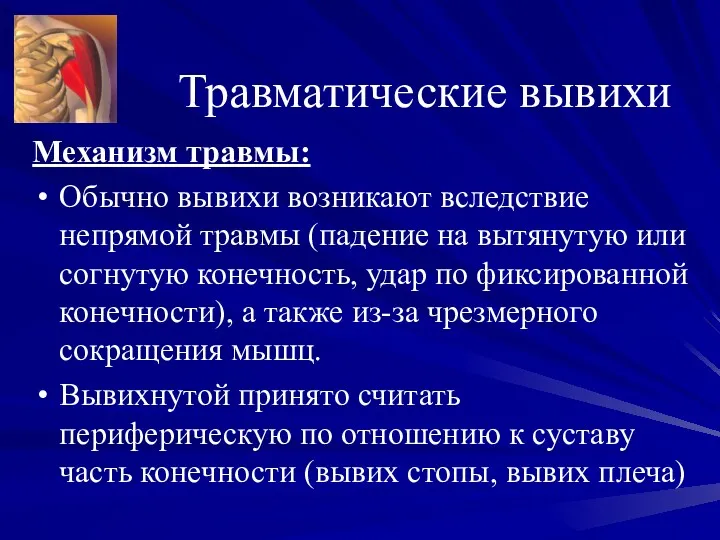 Травматические вывихи

Механизм травмы:

• Обычно вывихи возникают вследствие непрямой травмы (падение на вытянутую или согнутую конечность, удар по фиксированной конечности), а также из-за чрезмерного сокращения мышц.

• Вывихнутой принято считать периферическую по отношению к суставу часть конечности (вывих стопы, вывих плеча)